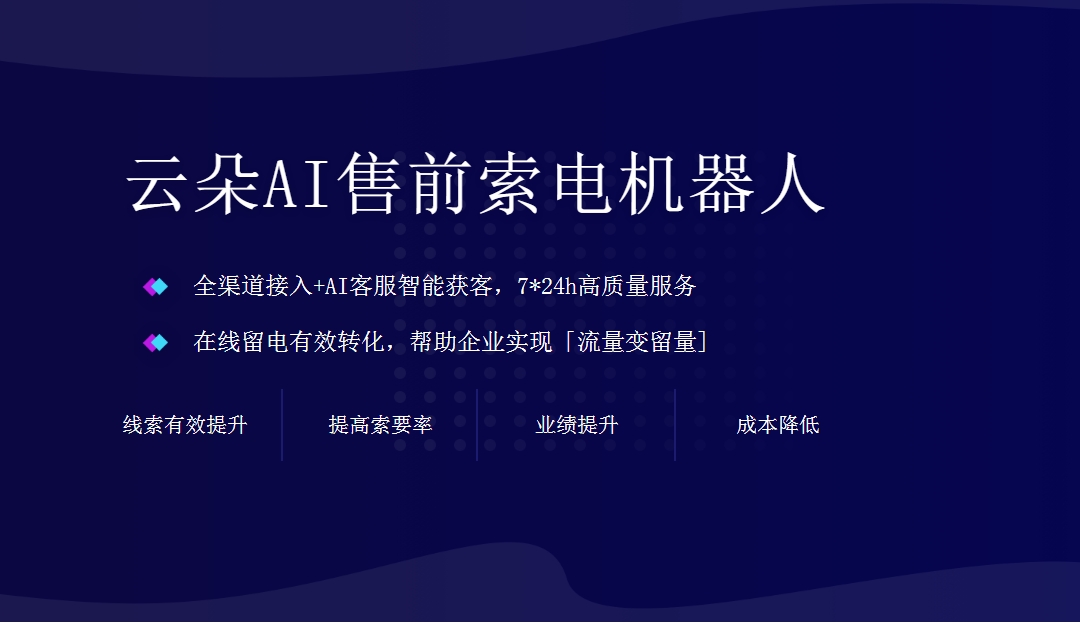 云朵AI售前索电机器人

全渠道接入+AI客服智能获客，7*24h高质量服务

在线留电有效转化，帮助企业实现「流量变留量」

线索有效提升

提高索要率

业绩提升

成本降低